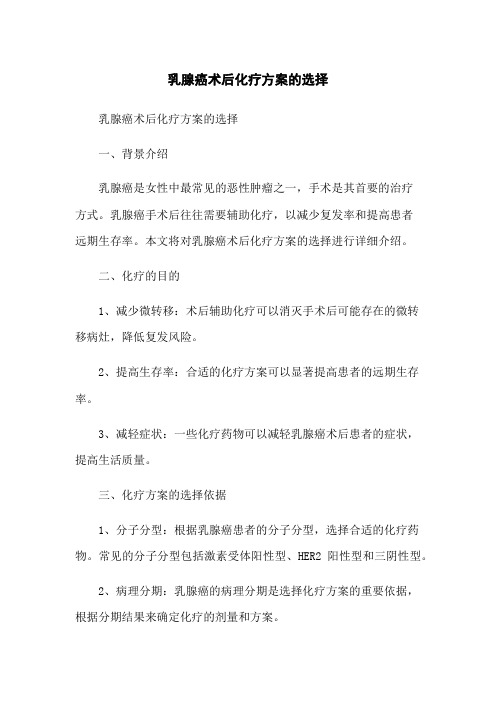 乳腺癌术后化疗方案的选择

乳腺癌术后化疗方案的选择

一、背景介绍

乳腺癌是女性中最常见的恶性肿瘤之一，手术是其首要的治疗方式。乳腺癌手术后往往需要辅助化疗，以减少复发率和提高患者远期生存率。本文将对乳腺癌术后化疗方案的选择进行详细介绍。

二、化疗的目的

1、减少微转移：术后辅助化疗可以消灭手术后可能存在的微转移病灶，降低复发风险。

2、提高生存率：合适的化疗方案可以显著提高患者的远期生存率。

3、减轻症状：一些化疗药物可以减轻乳腺癌术后患者的症状，提高生活质量。

三、化疗方案的选择依据

1、分子分型：根据乳腺癌患者的分子分型，选择合适的化疗药物。常见的分子分型包括激素受体阳性型、HER2 阳性型和三阴性型。

2、病理分期：乳腺癌的病理分期是选择化疗方案的重要依据，根据分期结果来确定化疗的剂量和方案。